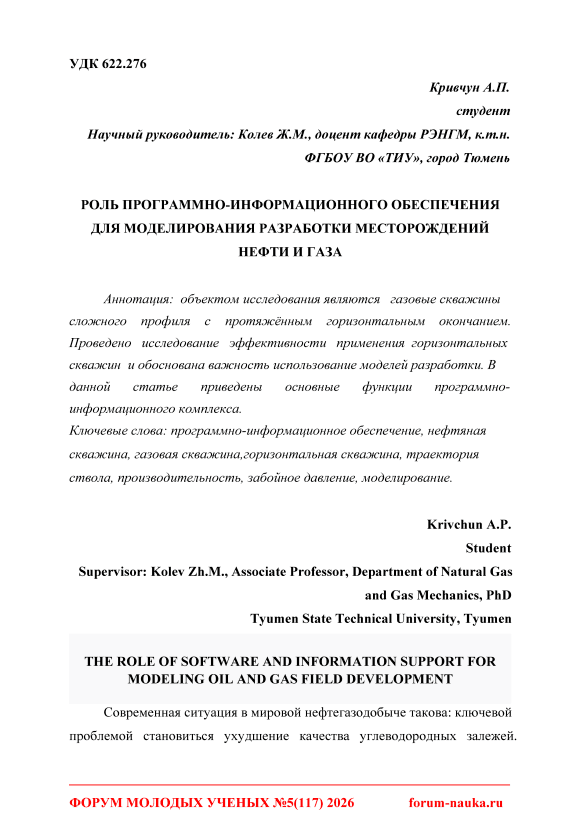 УДК 622.276

Кривчун А.П.
студент
Научный руководитель: Колев Ж.М., доцент кафедры РЭНГМ, к.т.н.
ФГБОУ ВО «ТИУ», город Тюмень

РОЛЬ ПРОГРАММНО-ИНФОРМАЦИОННОГО ОБЕСПЕЧЕНИЯ ДЛЯ МОДЕЛИРОВАНИЯ РАЗРАБОТКИ МЕСТОРОЖДЕНИЙ НЕФТИ И ГАЗА

Аннотация: объектом исследования являются газовые скважины сложного профиля с протяжённым горизонтальным окончанием. Проведено исследование эффективности применения горизонтальных скважин и обоснована важность использование моделей разработки. В данной статье приведены основные функции программно-информационного комплекса.
Ключевые слова: программно-информационное обеспечение, нефтяная скважина, газовая скважина,горизонтальная скважина, траектория ствола, производительность, забойное давление, моделирование.

Krivchun A.P.
Student
Supervisor: Kolev Zh.M., Associate Professor, Department of Natural Gas and Gas Mechanics, PhD
Tyumen State Technical University, Tyumen

THE ROLE OF SOFTWARE AND INFORMATION SUPPORT FOR MODELING OIL AND GAS FIELD DEVELOPMENT

Современная ситуация в мировой нефтегазодобыче такова: ключевой проблемой становиться ухудшение качества углеводородных залежей.

ФОРУМ МОЛОДЫХ УЧЕНЫХ №5(117) 2026 forum-nauka.ru